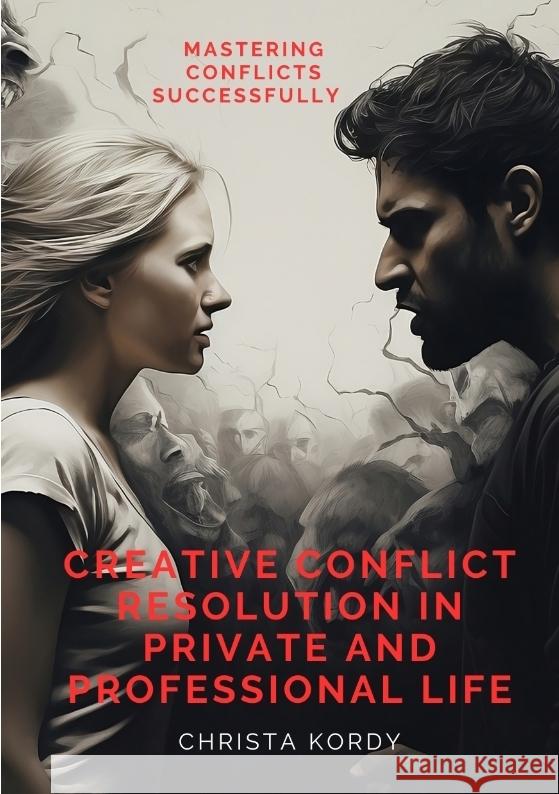 MASTERING CONFLICTS SUCCESSFULLY

CREATIVE CONFLICT RESOLUTION IN PRIVATE AND PROFESSIONAL LIFE

CHRISTA KORDY